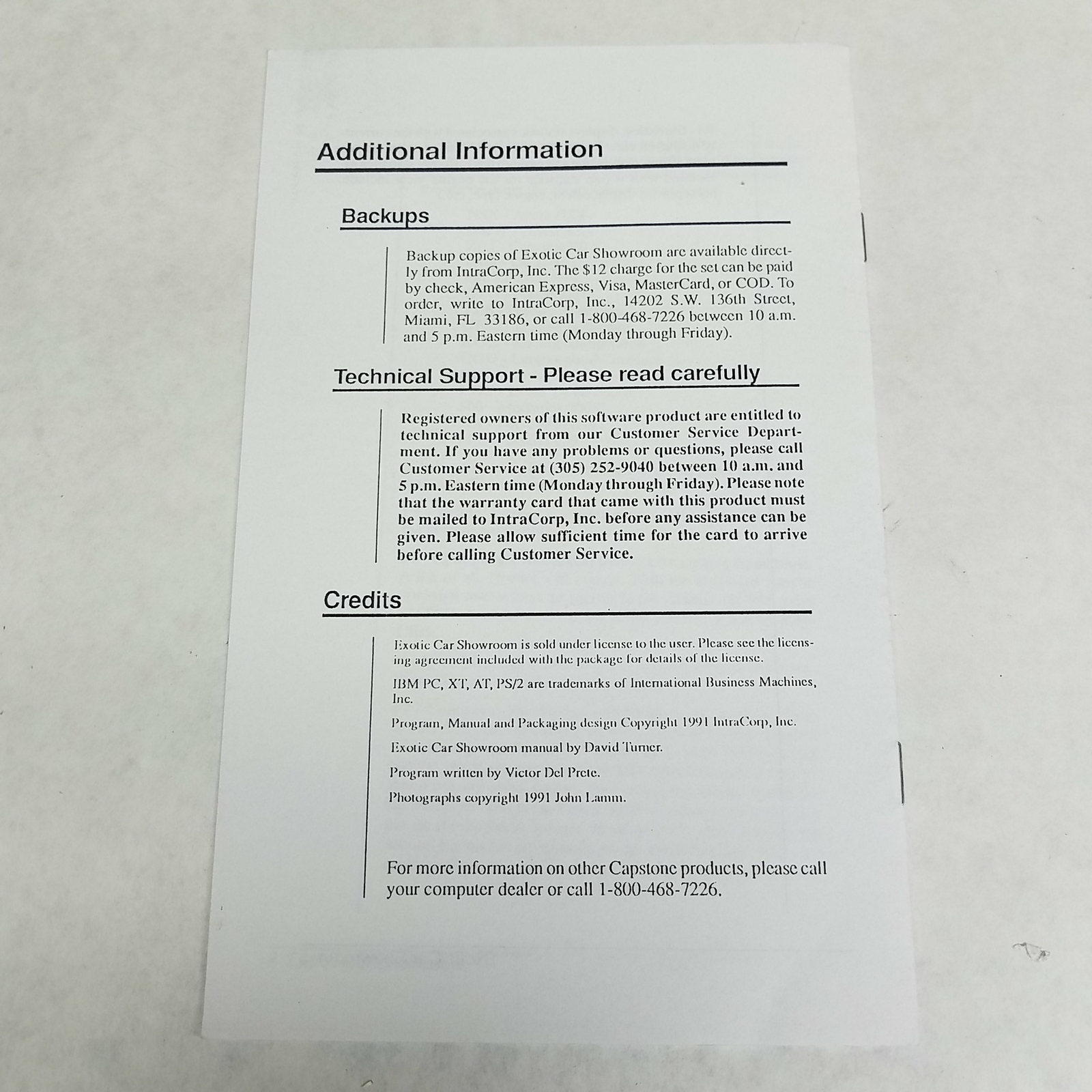 Additional Information

Backups

Backup copies of Exotic Car Showroom are available directly from IntraCorp, Inc. The $12 charge for the set can be paid by check, American Express, Visa, MasterCard, or COD. To order, write to IntraCorp, Inc., 14202 S.W. 136th Street, Miami, FL 33186, or call 1-800-468-7226 between 10 a.m. and 5 p.m. Eastern time (Monday through Friday).

Technical Support - Please read carefully

Registered owners of this software product are entitled to technical support from our Customer Service Department. If you have any problems or questions, please call Customer Service at (305) 252-9040 between 10 a.m. and 5 p.m. Eastern time (Monday through Friday). Please note that the warranty card that came with this product must be mailed to IntraCorp, Inc. before any assistance can be given. Please allow sufficient time for the card to arrive before calling Customer Service.

Credits

Exotic Car Showroom is sold under license to the user. Please see the licensing agreement included with the package for details of the license.

IBM PC, XT, AT, PS/2 are trademarks of International Business Machines, Inc.

Program, Manual and Packaging design Copyright 1991 IntraCorp, Inc.

Exotic Car Showroom manual by David Turner.

Program written by Victor Del Prete.

Photographs copyright 1991 John Lamm.

For more information on other Capstone products, please call your computer dealer or call 1-800-468-7226.